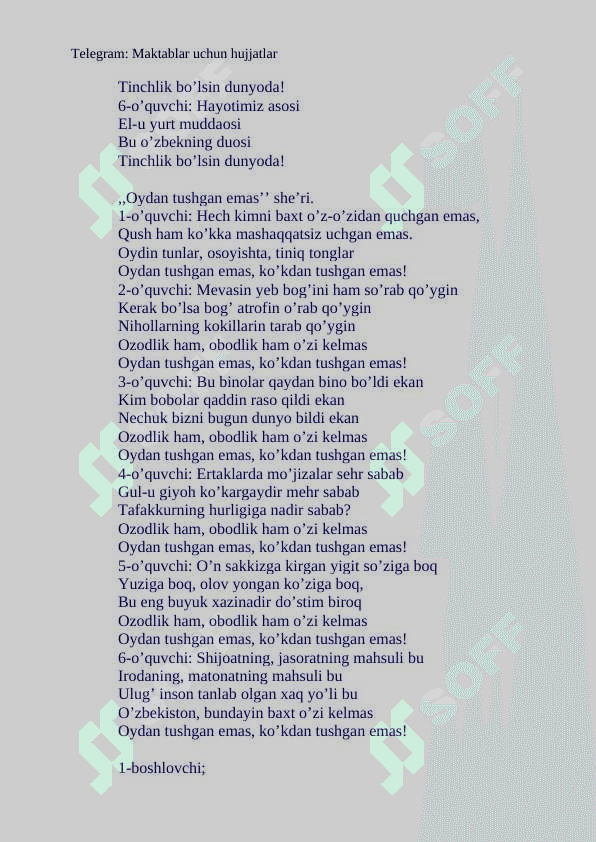 Telegram: Maktablar uchun hujjatlar

Tinchlik bo'lsin dunyoda!
6-o'quvchi: Hayotimiz asosi
El-u yurt muddaosi
Bu o'zbekning duosi
Tinchlik bo'lsin dunyoda!

,,Oydan tushgan emas'' she'ri.
1-o'quvchi: Hech kimni baxt o'z-o'zidan quchgan emas,
Qush ham ko'kka mashaqqatsiz uchgan emas.
Oydin tunlar, osoyishta, tiniq tonglar
Oydan tushgan emas, ko'kdan tushgan emas!
2-o'quvchi: Mevasin yeb bog'ini ham so'rab qo'ygin
Kerak bo'lsa bog' atrofin o'rab qo'ygin
Nihollarning kokillarin tarab qo'ygin
Ozodlik ham, obodlik ham o'zi kelmas
Oydan tushgan emas, ko'kdan tushgan emas!
3-o'quvchi: Bu binolar qaydan bino bo'ldi ekan
Kim bobolar qaddin raso qildi ekan
Nechuk bizni bugun dunyo bildi ekan
Ozodlik ham, obodlik ham o'zi kelmas
Oydan tushgan emas, ko'kdan tushgan emas!
4-o'quvchi: Ertaklarda mo'jizalar sehr sabab
Gul-u giyoh ko'kargaydir mehr sabab
Tafakkurning hurligiga nadir sabab?
Ozodlik ham, obodlik ham o'zi kelmas
Oydan tushgan emas, ko'kdan tushgan emas!
5-o'quvchi: O'n sakkizga kirgan yigit so'ziga boq
Yuziga boq, olov yongan ko'ziga boq,
Bu eng buyuk xazinadir do'stim biroq
Ozodlik ham, obodlik ham o'zi kelmas
Oydan tushgan emas, ko'kdan tushgan emas!
6-o'quvchi: Shijoatning, jasoratning mahsuli bu
Irodaning, matonatning mahsuli bu
Ulug' inson tanlab olgan xaq yo'li bu
O'zbekiston, bundayin baxt o'zi kelmas
Oydan tushgan emas, ko'kdan tushgan emas!

1-boshlovchi;

SOFF